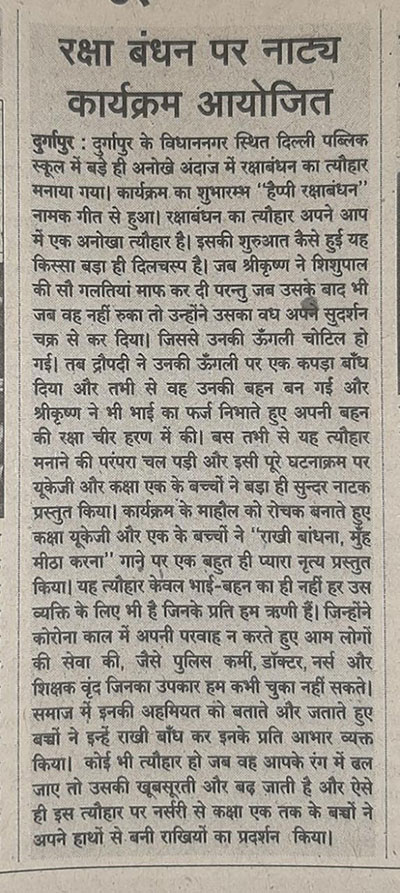 रक्षा बंधन पर नाट्य कार्यक्रम आयोजित

दुर्गापुर : दुर्गापुर के विधाननगर स्थित दिल्ली पब्लिक स्कूल में बड़े ही अनोखे अंदाज में रक्षाबंधन का त्यौहार मनाया गया। कार्यक्रम का शुभारम्भ "हैप्पी रक्षाबंधन" नामक गीत से हुआ। रक्षाबंधन का त्यौहार अपने आप में एक अनोखा त्यौहार है। इसकी शुरुआत कैसे हुई यह किस्सा बड़ा ही दिलचस्प है। जब श्रीकृष्ण ने शिशुपाल की सौ गलतियां माफ कर दी परन्तु जब उसके बाद भी जब वह नहीं रुका तो उन्होंने उसका वध अपने सुदर्शन चक्र से कर दिया। जिससे उनकी ऊँगली चोटिल हो गई। तब द्रौपदी ने उनकी ऊँगली पर एक कपड़ा बाँध दिया और तभी से वह उनकी बहन बन गई और श्रीकृष्ण ने भी भाई का फर्ज निभाते हुए अपनी बहन की रक्षा चीर हरण में की। बस तभी से यह त्यौहार मनाने की परंपरा चल पड़ी और इसी पूरे घटनाक्रम पर यूकेजी और कक्षा एक के बच्चों ने बड़ा ही सुन्दर नाटक प्रस्तुत किया। कार्यक्रम के माहौल को रोचक बनाते हुए कक्षा यूकेजी और एक के बच्चों ने "राखी बांधना, मुँह मीठा करना" गाने पर एक बहुत ही प्यारा नृत्य प्रस्तुत किया। यह त्यौहार केवल भाई-बहन का ही नहीं हर उस व्यक्ति के लिए भी है जिनके प्रति हम ऋणी हैं। जिन्होंने कोरोना काल में अपनी परवाह न करते हुए आम लोगों की सेवा की, जैसे पुलिस कर्मी, डॉक्टर, नर्स और शिक्षक वृंद जिनका उपकार हम कभी चुका नहीं सकते। समाज में इनकी अहमियत को बताते और जताते हुए बच्चों ने इन्हें राखी बाँध कर इनके प्रति आभार व्यक्त किया। कोई भी त्यौहार हो जब वह आपके रंग में ढल जाए तो उसकी खूबसूरती और बढ़ जाती है और ऐसे ही इस त्यौहार पर नर्सरी से कक्षा एक तक के बच्चों ने अपने हाथों से बनी राखियों का प्रदर्शन किया।